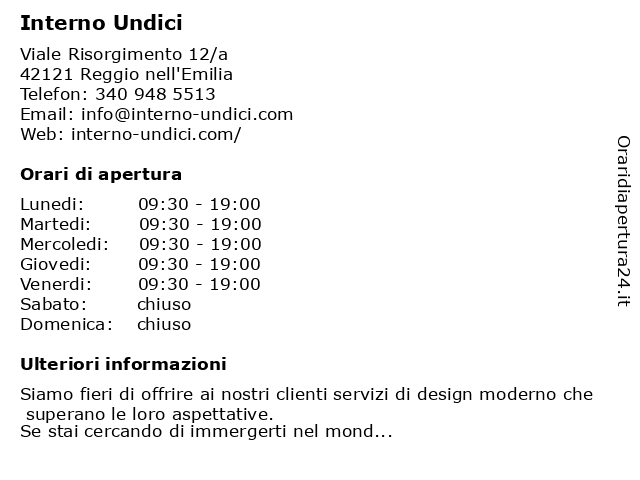 Interno Undici

Viale Risorgimento 12/a
42121 Reggio nell'Emilia
Telefon: 340 948 5513
Email: info@interno-undici.com
Web: interno-undici.com/

Orari di apertura

| | |
|---|---|
| Lunedi: | 09:30 - 19:00 |
| Martedi: | 09:30 - 19:00 |
| Mercoledi: | 09:30 - 19:00 |
| Giovedi: | 09:30 - 19:00 |
| Venerdi: | 09:30 - 19:00 |
| Sabato: | chiuso |
| Domenica: | chiuso |

Ulteriori informazioni

Siamo fieri di offrire ai nostri clienti servizi di design moderno che superano le loro aspettative.
Se stai cercando di immergerti nel mond...

Oraridiapertura24.it